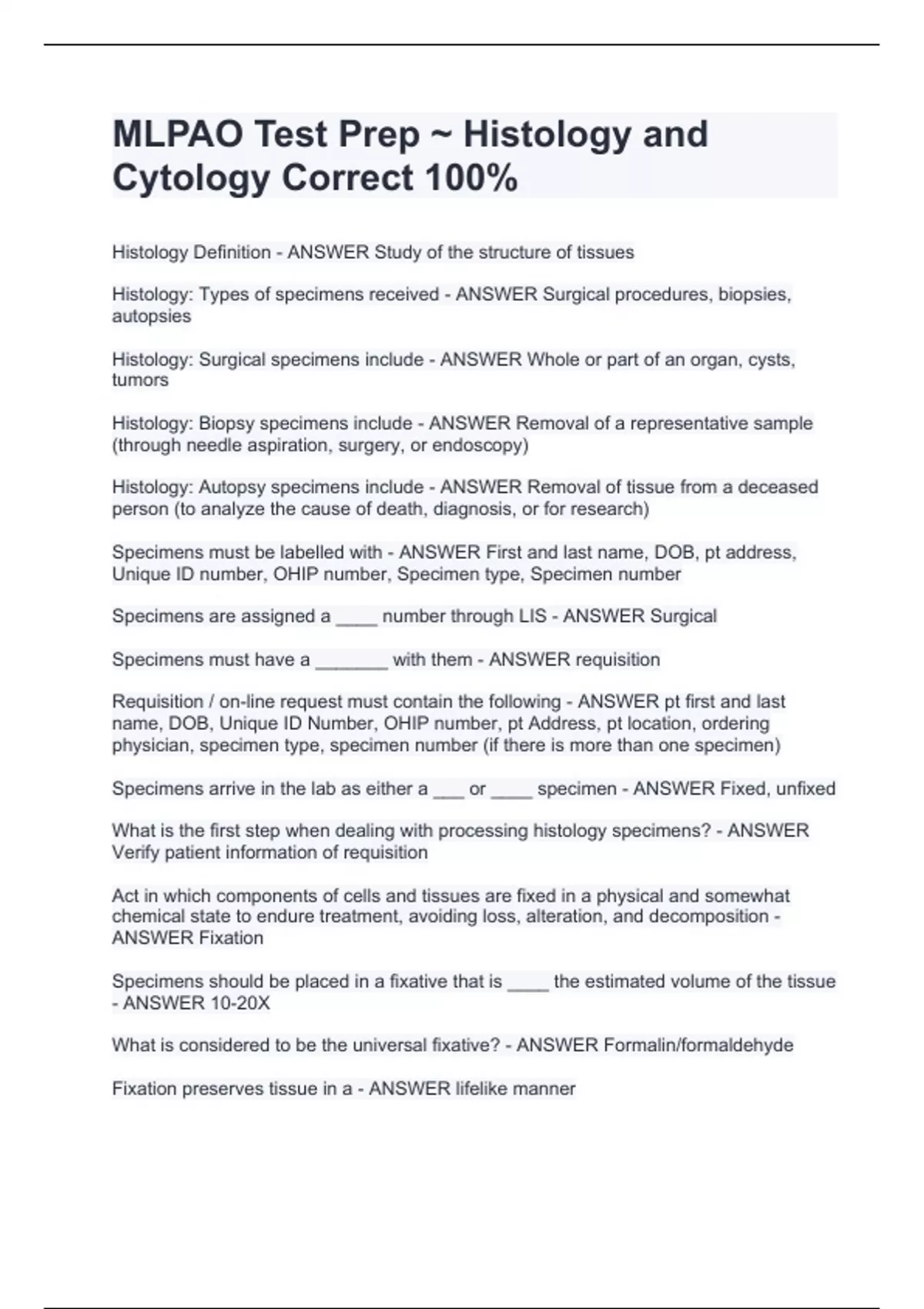 MLPAO Test Prep ~ Histology and Cytology Correct 100%

Histology Definition - ANSWER Study of the structure of tissues

Histology: Types of specimens received - ANSWER Surgical procedures, biopsies, autopsies

Histology: Surgical specimens include - ANSWER Whole or part of an organ, cysts, tumors

Histology: Biopsy specimens include - ANSWER Removal of a representative sample (through needle aspiration, surgery, or endoscopy)

Histology: Autopsy specimens include - ANSWER Removal of tissue from a deceased person (to analyze the cause of death, diagnosis, or for research)

Specimens must be labelled with - ANSWER First and last name, DOB, pt address, Unique ID number, OHIP number, Specimen type, Specimen number

Specimens are assigned a ____ number through LIS - ANSWER Surgical

Specimens must have a _______ with them - ANSWER requisition

Requisition / on-line request must contain the following - ANSWER pt first and last name, DOB, Unique ID Number, OHIP number, pt Address, pt location, ordering physician, specimen type, specimen number (if there is more than one specimen)

Specimens arrive in the lab as either a ___ or ____ specimen - ANSWER Fixed, unfixed

What is the first step when dealing with processing histology specimens? - ANSWER Verify patient information of requisition

Act in which components of cells and tissues are fixed in a physical and somewhat chemical state to endure treatment, avoiding loss, alteration, and decomposition - ANSWER Fixation

Specimens should be placed in a fixative that is ____ the estimated volume of the tissue - ANSWER 10-20X

What is considered to be the universal fixative? - ANSWER Formalin/formaldehyde

Fixation preserves tissue in a - ANSWER lifelike manner